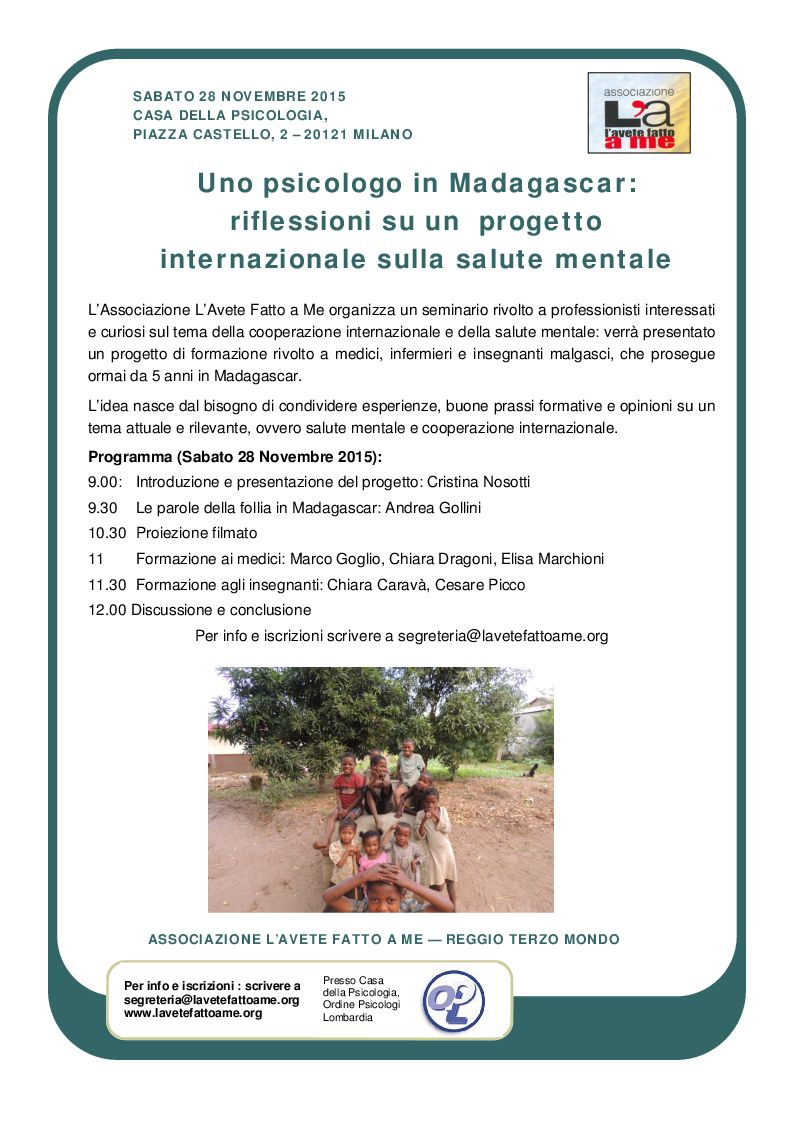 SABATO 28 NOVEMBRE 2015
CASA DELLA PSICOLOGIA,
PIAZZA CASTELLO, 2 – 20121 MILANO

associazione
L'a
l'avete fatto a me

Uno psicologo in Madagascar: riflessioni su un progetto internazionale sulla salute mentale

L'Associazione L'Avete Fatto a Me organizza un seminario rivolto a professionisti interessati e curiosi sul tema della cooperazione internazionale e della salute mentale: verrà presentato un progetto di formazione rivolto a medici, infermieri e insegnanti malgasci, che prosegue ormai da 5 anni in Madagascar.

L'idea nasce dal bisogno di condividere esperienze, buone prassi formative e opinioni su un tema attuale e rilevante, ovvero salute mentale e cooperazione internazionale.

Programma (Sabato 28 Novembre 2015):

9.00: Introduzione e presentazione del progetto: Cristina Nosotti
9.30 Le parole della follia in Madagascar: Andrea Gollini
10.30 Proiezione filmato
11 Formazione ai medici: Marco Goglio, Chiara Dragoni, Elisa Marchioni
11.30 Formazione agli insegnanti: Chiara Caravà, Cesare Picco
12.00 Discussione e conclusione

Per info e iscrizioni scrivere a segreteria@lavetefattoame.org

ASSOCIAZIONE L'AVETE FATTO A ME — REGGIO TERZO MONDO

Per info e iscrizioni : scrivere a segreteria@lavetefattoame.org
www.lavetefattoame.org

Presso Casa della Psicologia, Ordine Psicologi Lombardia

OPL